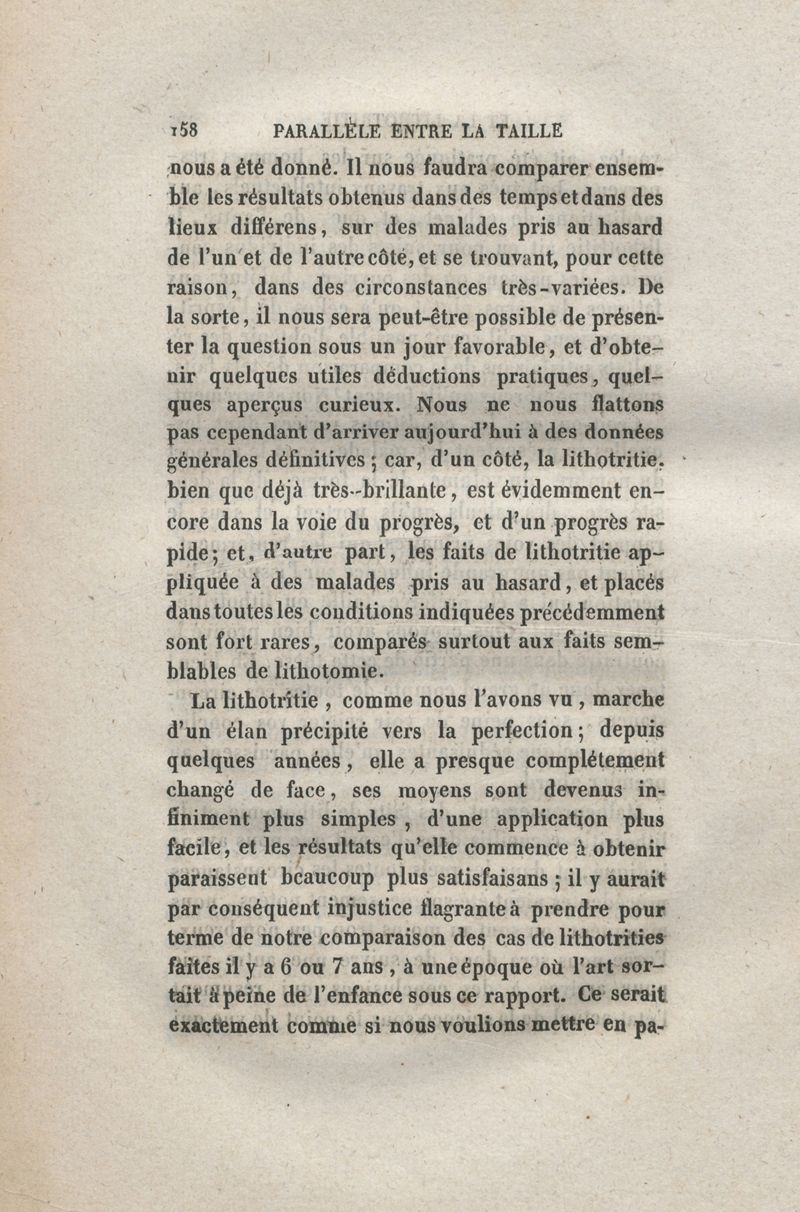 158 PARALLÈLE ENTRE LA TAILLE

nous a été donné. Il nous faudra comparer ensemble les résultats obtenus dans des temps et dans des lieux différens, sur des malades pris au hasard de l'un et de l'autre côté, et se trouvant, pour cette raison, dans des circonstances très-variées. De la sorte, il nous sera peut-être possible de présenter la question sous un jour favorable, et d'obtenir quelques utiles déductions pratiques, quelques aperçus curieux. Nous ne nous flattons pas cependant d'arriver aujourd'hui à des données générales définitives; car, d'un côté, la lithotritie, bien que déjà très-brillante, est évidemment encore dans la voie du progrès, et d'un progrès rapide; et, d'autre part, les faits de lithotritie appliquée à des malades pris au hasard, et placés dans toutes les conditions indiquées précédemment sont fort rares, comparés surtout aux faits semblables de lithotomie.

La lithotritie, comme nous l'avons vu, marche d'un élan précipité vers la perfection; depuis quelques années, elle a presque complétement changé de face, ses moyens sont devenus infiniment plus simples, d'une application plus facile, et les résultats qu'elle commence à obtenir paraissent beaucoup plus satisfaisans; il y aurait par conséquent injustice flagrante à prendre pour terme de notre comparaison des cas de lithotrities faites il y a 6 ou 7 ans, à une époque où l'art sortait à peine de l'enfance sous ce rapport. Ce serait exactement comme si nous voulions mettre en pa-